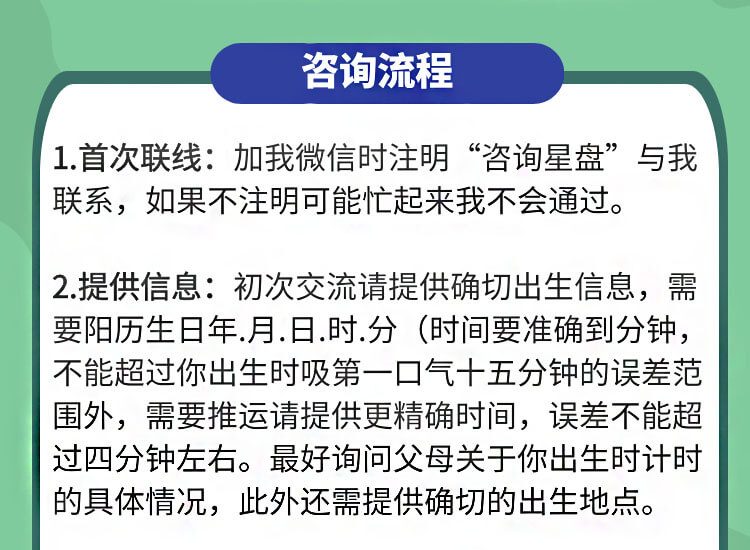 咨询流程

1.首次联线：加我微信时注明“咨询星盘”与我联系，如果不注明可能忙起来我不会通过。

2.提供信息：初次交流请提供确切出生信息，需要阳历生日年.月.日.时.分（时间要准确到分钟，不能超过你出生时吸第一口气十五分钟的误差范围外，需要推运请提供更精确时间，误差不能超过四分钟左右。最好询问父母关于你出生时计时的具体情况，此外还需提供确切的出生地点。